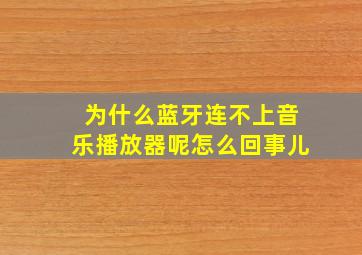 为什么蓝牙连不上音乐播放器呢怎么回事儿